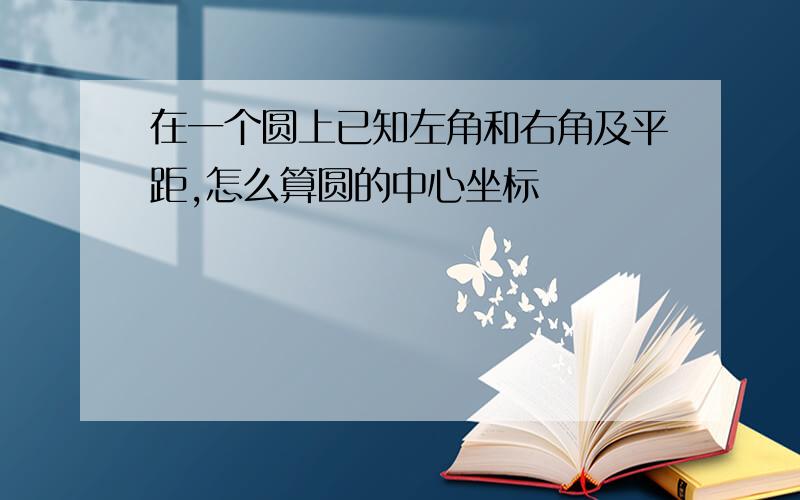 在一个圆上已知左角和右角及平距,怎么算圆的中心坐标